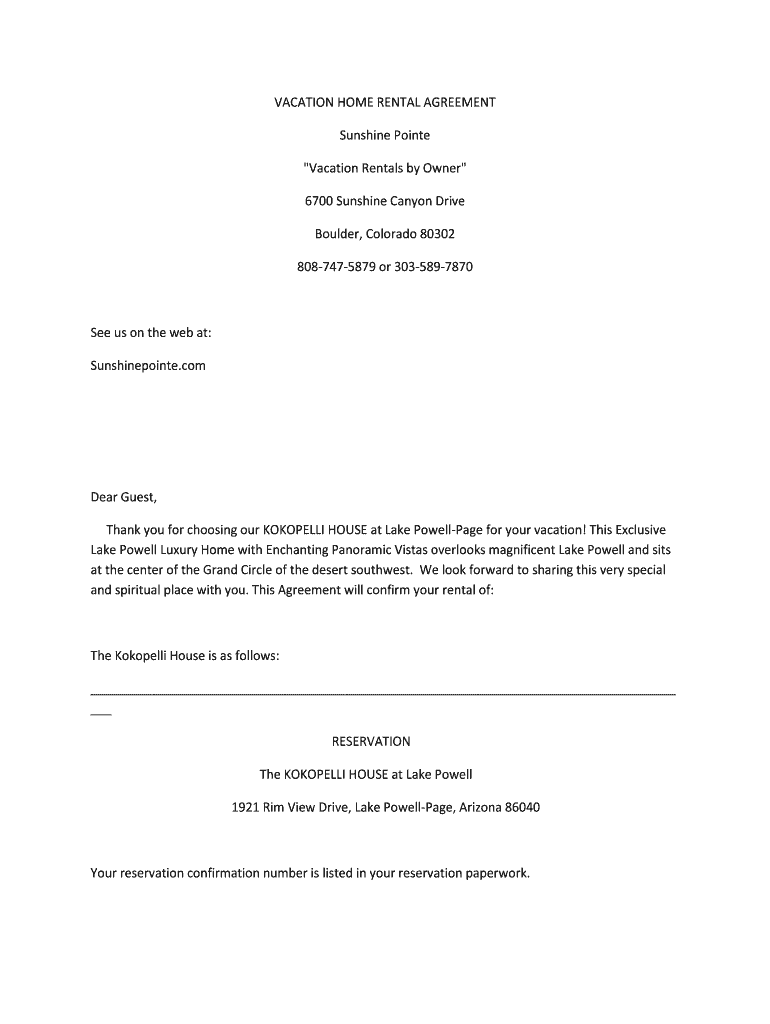 VACATION HOME RENTAL AGREEMENT

Sunshine Pointe

"Vacation Rentals by Owner"

6700 Sunshine Canyon Drive

Boulder, Colorado 80302

808-747-5879 or 303-589-7870

See us on the web at:

Sunshinepointe.com

Dear Guest,

Thank you for choosing our KOKOPELLI HOUSE at Lake Powell-Page for your vacation! This Exclusive Lake Powell Luxury Home with Enchanting Panoramic Vistas overlooks magnificent Lake Powell and sits at the center of the Grand Circle of the desert southwest. We look forward to sharing this very special and spiritual place with you. This Agreement will confirm your rental of:

The Kokopelli House is as follows:

RESERVATION

The KOKOPELLI HOUSE at Lake Powell

1921 Rim View Drive, Lake Powell-Page, Arizona 86040

Your reservation confirmation number is listed in your reservation paperwork.